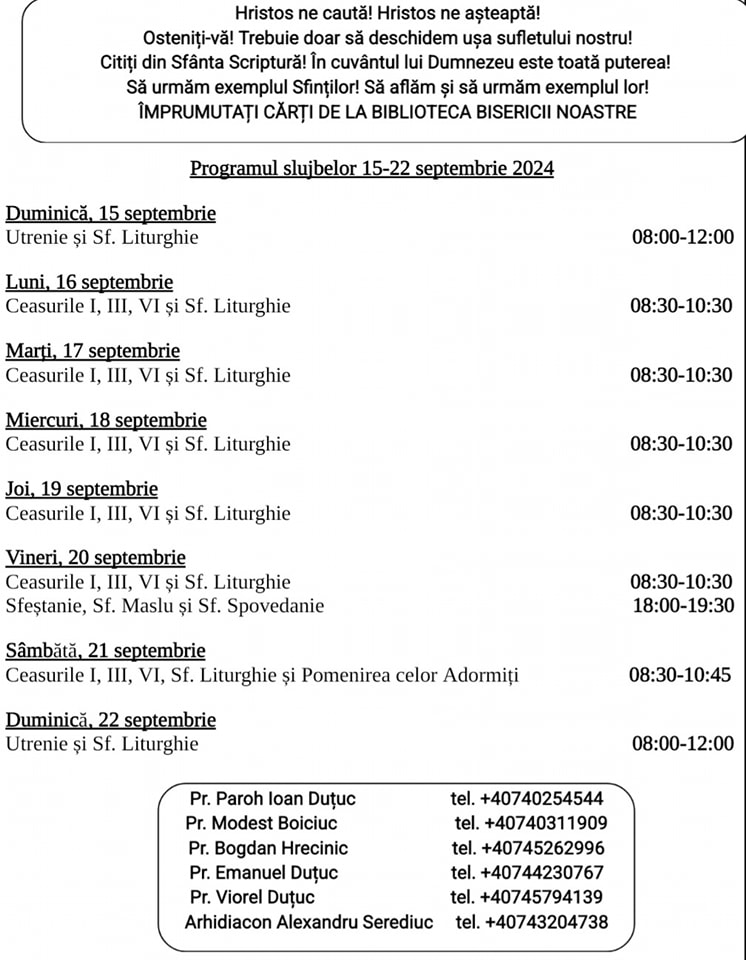 Hristos ne caută! Hristos ne așteaptă!
Osteniți-vă! Trebuie doar să deschidem ușa sufletului nostru!
Citiți din Sfânta Scriptură! În cuvântul lui Dumnezeu este toată puterea!
Să urmăm exemplul Sfinților! Să aflăm și să urmăm exemplul lor!
ÎMPRUMUTAȚI CĂRȚI DE LA BIBLIOTECA BISERICII NOASTRE

Programul slujbelor 15-22 septembrie 2024

Duminică, 15 septembrie
Utrenie și Sf. Liturghie 08:00-12:00

Luni, 16 septembrie
Ceasurile I, III, VI și Sf. Liturghie 08:30-10:30

Marți, 17 septembrie
Ceasurile I, III, VI și Sf. Liturghie 08:30-10:30

Miercuri, 18 septembrie
Ceasurile I, III, VI și Sf. Liturghie 08:30-10:30

Joi, 19 septembrie
Ceasurile I, III, VI și Sf. Liturghie 08:30-10:30

Vineri, 20 septembrie
Ceasurile I, III, VI și Sf. Liturghie 08:30-10:30
Sfeștanie, Sf. Maslu și Sf. Spovedanie 18:00-19:30

Sâmbătă, 21 septembrie
Ceasurile I, III, VI, Sf. Liturghie și Pomenirea celor Adormiți 08:30-10:45

Duminică, 22 septembrie
Utrenie și Sf. Liturghie 08:00-12:00

Pr. Paroh Ioan Duțuc tel. +40740254544
Pr. Modest Boiciuc tel. +40740311909
Pr. Bogdan Hrecinic tel. +40745262996
Pr. Emanuel Duțuc tel. +40744230767
Pr. Viorel Duțuc tel. +40745794139
Arhidiacon Alexandru Serediuc tel. +40743204738